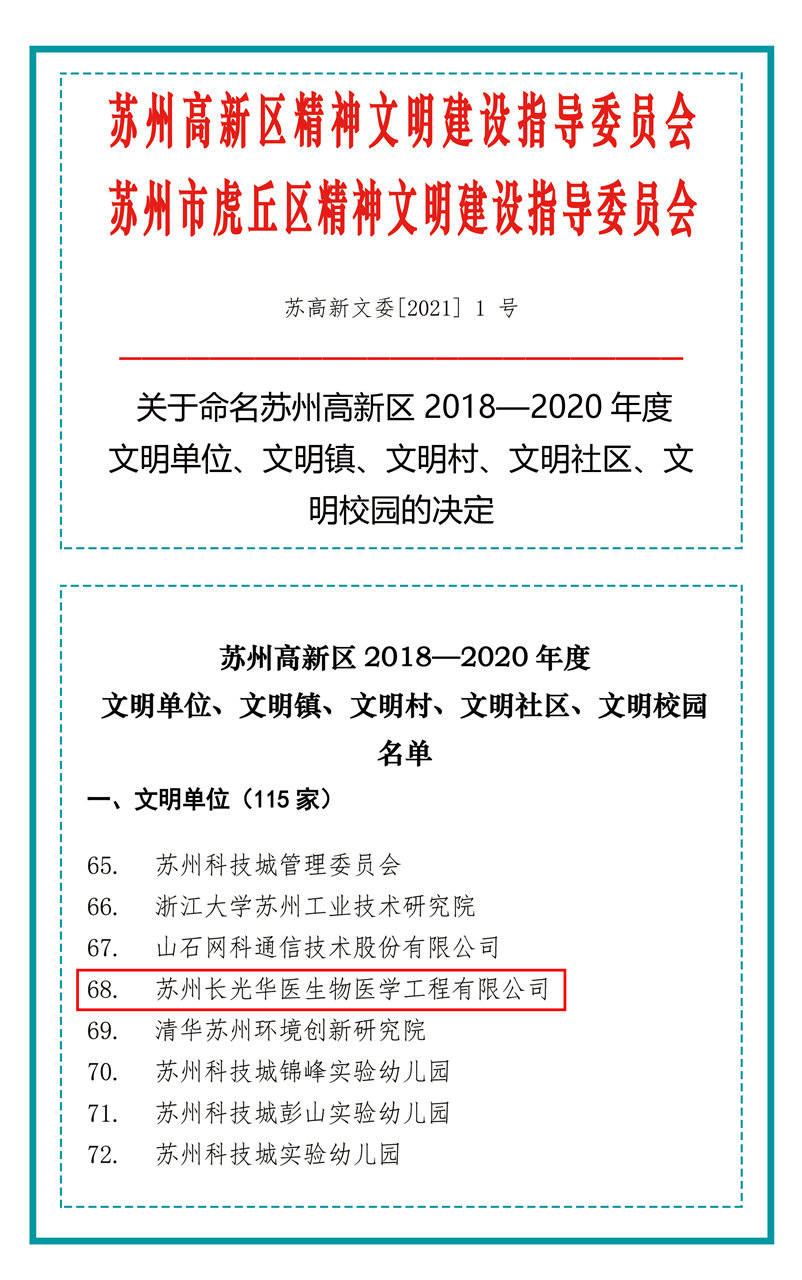 苏州高新区精神文明建设指导委员会
苏州市虎丘区精神文明建设指导委员会

苏高新文委[2021] 1 号

关于命名苏州高新区 2018—2020 年度文明单位、文明镇、文明村、文明社区、文明校园的决定

苏州高新区 2018—2020 年度
文明单位、文明镇、文明村、文明社区、文明校园
名单

一、文明单位（115 家）

65. 苏州科技城管理委员会
66. 浙江大学苏州工业技术研究院
67. 山石网科通信技术股份有限公司
68. 苏州长光华医生物医学工程有限公司
69. 清华苏州环境创新研究院
70. 苏州科技城锦峰实验幼儿园
71. 苏州科技城彭山实验幼儿园
72. 苏州科技城实验幼儿园